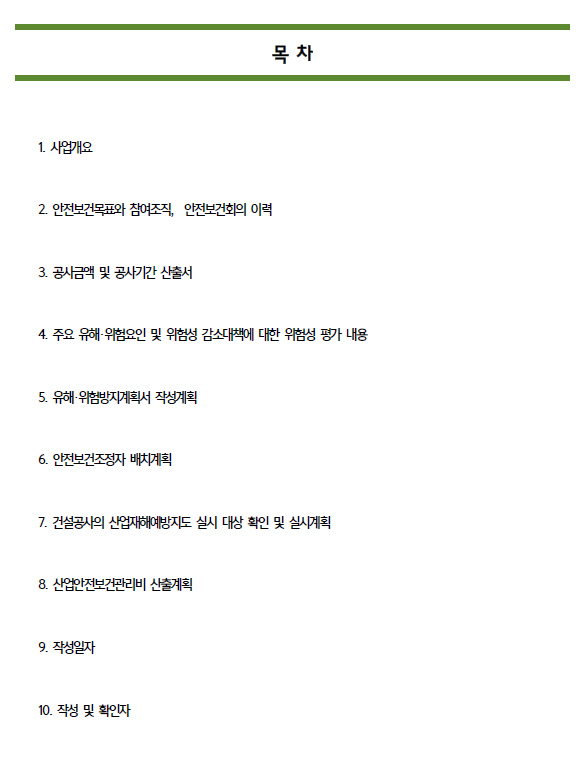 목 차

1. 사업개요

2. 안전보건목표와 참여조직, 안전보건회의 이력

3. 공사금액 및 공사기간 산출서

4. 주요 유해·위험요인 및 위험성 감소대책에 대한 위험성 평가 내용

5. 유해·위험방지계획서 작성계획

6. 안전보건조정자 배치계획

7. 건설공사의 산업재해예방지도 실시 대상 확인 및 실시계획

8. 산업안전보건관리비 산출계획

9. 작성일자

10. 작성 및 확인자